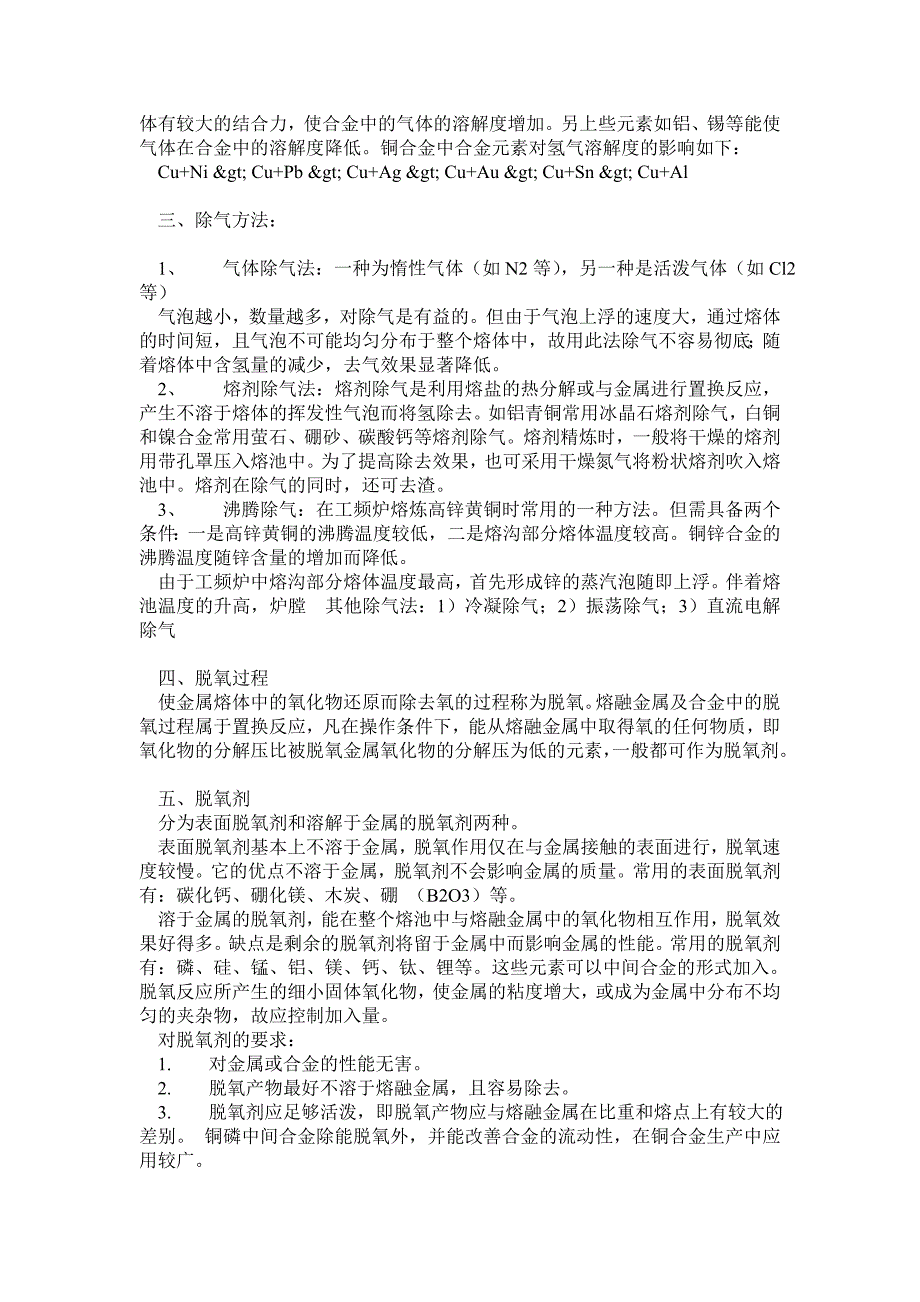 体有较大的结合力，使合金中的气体的溶解度增加。另上些元素如铝、锡等能使气体在合金中的溶解度降低。铜合金中合金元素对氢气溶解度的影响如下：
Cu+Ni &gt; Cu+Pb &gt; Cu+Ag &gt; Cu+Au &gt; Cu+Sn &gt; Cu+Al

三、除气方法：

1、 气体除气法：一种为惰性气体（如 N2 等），另一种是活泼气体（如 Cl2 等）

气泡越小，数量越多，对除气是有益的。但由于气泡上浮的速度大，通过熔体的时间短，且气泡不可能均匀分布于整个熔体中，故用此法除气不容易彻底；随着熔体中含氢量的减少，去气效果显著降低。

2、 熔剂除气法：熔剂除气是利用熔盐的热分解或与金属进行置换反应，产生不溶于熔体的挥发性气泡而将氢除去。如铝青铜常用冰晶石熔剂除气，白铜和镍合金常用萤石、硼砂、碳酸钙等熔剂除气。熔剂精炼时，一般将干燥的熔剂用带孔罩压入熔池中。为了提高除去效果，也可采用干燥氮气将粉状熔剂吹入熔池中。熔剂在除气的同时，还可去渣。

3、 沸腾除气：在工频炉熔炼高锌黄铜时常用的一种方法。但需具备两个条件：一是高锌黄铜的沸腾温度较低，二是熔沟部分熔体温度较高。铜锌合金的沸腾温度随锌含量的增加而降低。

由于工频炉中熔沟部分熔体温度最高，首先形成锌的蒸汽泡随即上浮。伴着熔池温度的升高，炉膛 其他除气法：1）冷凝除气；2）振荡除气；3）直流电解除气

四、脱氧过程

使金属熔体中的氧化物还原而除去氧的过程称为脱氧。熔融金属及合金中的脱氧过程属于置换反应，凡在操作条件下，能从熔融金属中取得氧的任何物质，即氧化物的分解压比被脱氧金属氧化物的分解压为低的元素，一般都可作为脱氧剂。

五、脱氧剂

分为表面脱氧剂和溶解于金属的脱氧剂两种。

表面脱氧剂基本上不溶于金属，脱氧作用仅在与金属接触的表面进行，脱氧速度较慢。它的优点不溶于金属，脱氧剂不会影响金属的质量。常用的表面脱氧剂有：碳化钙、硼化镁、木炭、硼 （B2O3）等。

溶于金属的脱氧剂，能在整个熔池中与熔融金属中的氧化物相互作用，脱氧效果好得多。缺点是剩余的脱氧剂将留于金属中而影响金属的性能。常用的脱氧剂有：磷、硅、锰、铝、镁、钙、钛、锂等。这些元素可以中间合金的形式加入。脱氧反应所产生的细小固体氧化物，使金属的粘度增大，或成为金属中分布不均匀的夹杂物，故应控制加入量。

对脱氧剂的要求：

1. 对金属或合金的性能无害。

2. 脱氧产物最好不溶于熔融金属，且容易除去。

3. 脱氧剂应足够活泼，即脱氧产物应与熔融金属在比重和熔点上有较大的差别。 铜磷中间合金除能脱氧外，并能改善合金的流动性，在铜合金生产中应用较广。